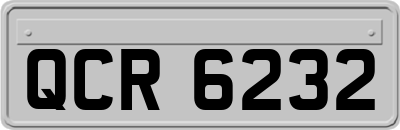 QCR 6232